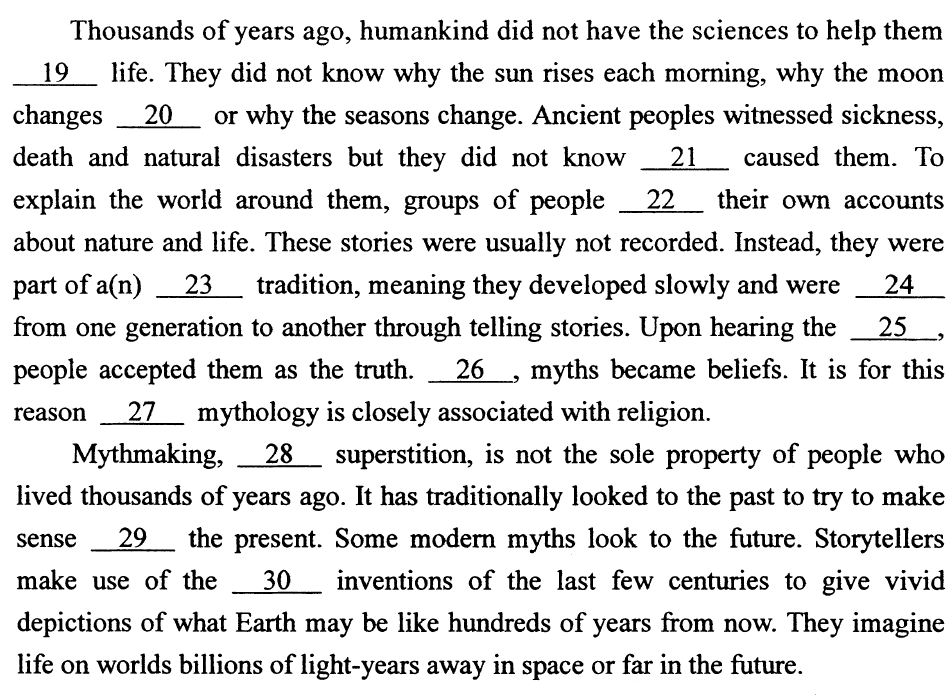 Thousands of years ago, humankind did not have the sciences to help them __19__ life. They did not know why the sun rises each morning, why the moon changes __20__ or why the seasons change. Ancient peoples witnessed sickness, death and natural disasters but they did not know __21__ caused them. To explain the world around them, groups of people __22__ their own accounts about nature and life. These stories were usually not recorded. Instead, they were part of a(n) __23__ tradition, meaning they developed slowly and were __24__ from one generation to another through telling stories. Upon hearing the __25__, people accepted them as the truth. __26__, myths became beliefs. It is for this reason __27__ mythology is closely associated with religion.

Mythmaking, __28__ superstition, is not the sole property of people who lived thousands of years ago. It has traditionally looked to the past to try to make sense __29__ the present. Some modern myths look to the future. Storytellers make use of the __30__ inventions of the last few centuries to give vivid depictions of what Earth may be like hundreds of years from now. They imagine life on worlds billions of light-years away in space or far in the future.